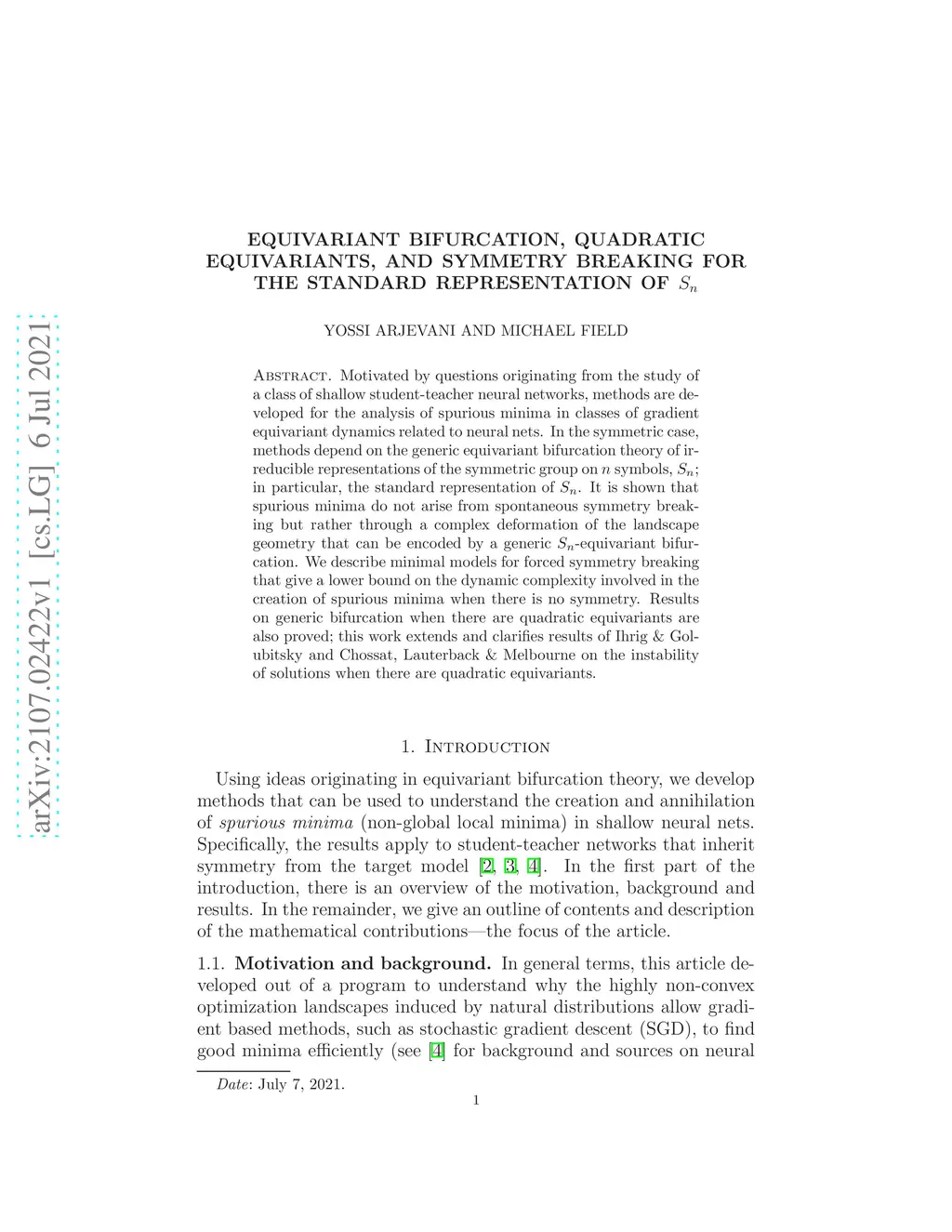 arXiv:2107.02422v1 [cs.LG] 6 Jul 2021

EQUIVARIANT BIFURCATION, QUADRATIC EQUIVARIANTS, AND SYMMETRY BREAKING FOR THE STANDARD REPRESENTATION OF $S_n$

YOSSI ARJEVANI AND MICHAEL FIELD

Abstract. Motivated by questions originating from the study of a class of shallow student-teacher neural networks, methods are developed for the analysis of spurious minima in classes of gradient equivariant dynamics related to neural nets. In the symmetric case, methods depend on the generic equivariant bifurcation theory of irreducible representations of the symmetric group on $n$ symbols, $S_n$; in particular, the standard representation of $S_n$. It is shown that spurious minima do not arise from spontaneous symmetry breaking but rather through a complex deformation of the landscape geometry that can be encoded by a generic $S_n$-equivariant bifurcation. We describe minimal models for forced symmetry breaking that give a lower bound on the dynamic complexity involved in the creation of spurious minima when there is no symmetry. Results on generic bifurcation when there are quadratic equivariants are also proved; this work extends and clarifies results of Ihrig & Golubitsky and Chossat, Lauterback & Melbourne on the instability of solutions when there are quadratic equivariants.

1. Introduction

Using ideas originating in equivariant bifurcation theory, we develop methods that can be used to understand the creation and annihilation of spurious minima (non-global local minima) in shallow neural nets. Specifically, the results apply to student-teacher networks that inherit symmetry from the target model [2, 3, 4]. In the first part of the introduction, there is an overview of the motivation, background and results. In the remainder, we give an outline of contents and description of the mathematical contributions—the focus of the article.

1.1. Motivation and background. In general terms, this article developed out of a program to understand why the highly non-convex optimization landscapes induced by natural distributions allow gradient based methods, such as stochastic gradient descent (SGD), to find good minima efficiently (see [4] for background and sources on neural

Date: July 7, 2021.

1